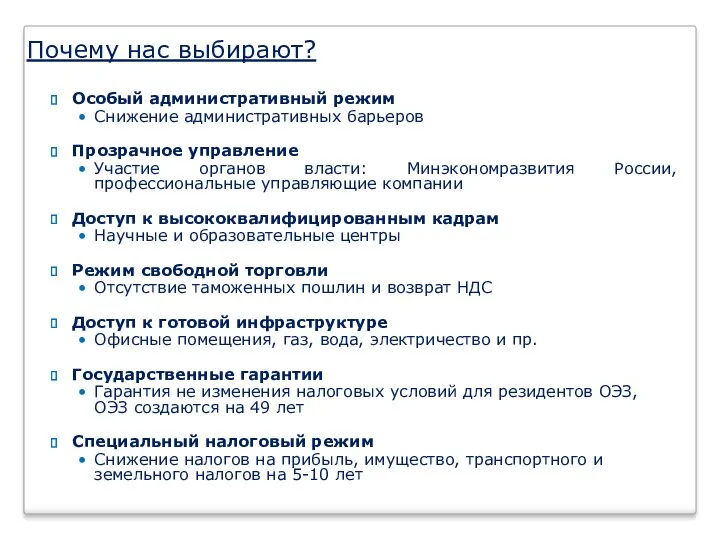 Почему нас выбирают?

Особый административный режим
• Снижение административных барьеров

Прозрачное управление
• Участие органов власти: Минэкономразвития России, профессиональные управляющие компании

Доступ к высококвалифицированным кадрам
• Научные и образовательные центры

Режим свободной торговли
• Отсутствие таможенных пошлин и возврат НДС

Доступ к готовой инфраструктуре
• Офисные помещения, газ, вода, электричество и пр.

Государственные гарантии
• Гарантия не изменения налоговых условий для резидентов ОЭЗ, ОЭЗ создаются на 49 лет

Специальный налоговый режим
• Снижение налогов на прибыль, имущество, транспортного и земельного налогов на 5-10 лет